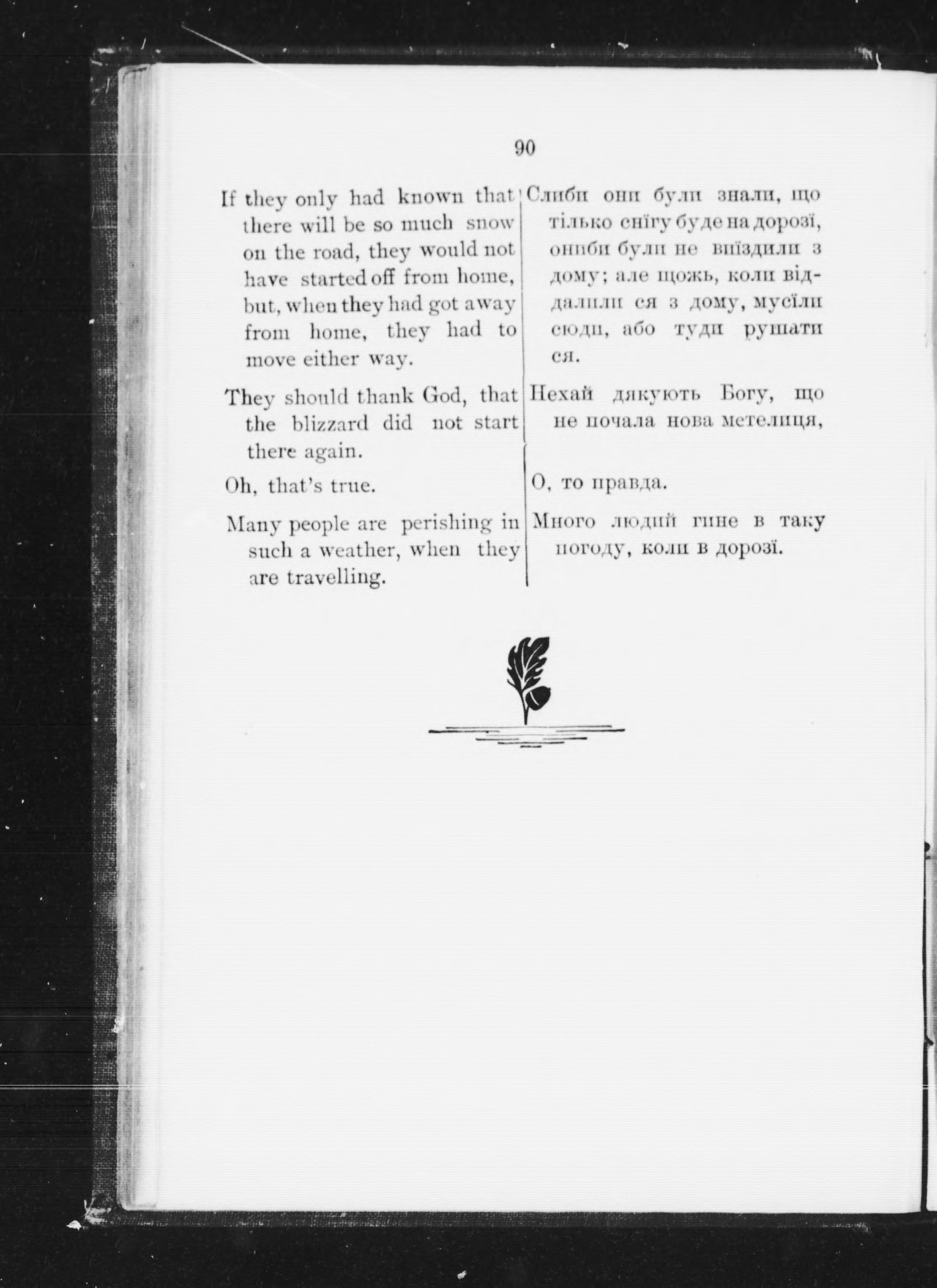 90

If they only had known that there will be so much snow on the road, they would not have started off from home, but, when they had got away from home, they had to move either way.

They should thank God, that the blizzard did not start there again.

Oh, that's true.

Many people are perishing in such a weather, when they are travelling.

Слиби они були знали, що тілько снїгу буде на дорозї, онибн були не виїздили з дому; але щожь, коли віддалили ся з дому, мусїли сюди, або туди рушати ся.

Нехай дякують Богу, що не почала нова метелиця,

О, то правда.

Много людий гине в таку погоду, коли в дорозї.